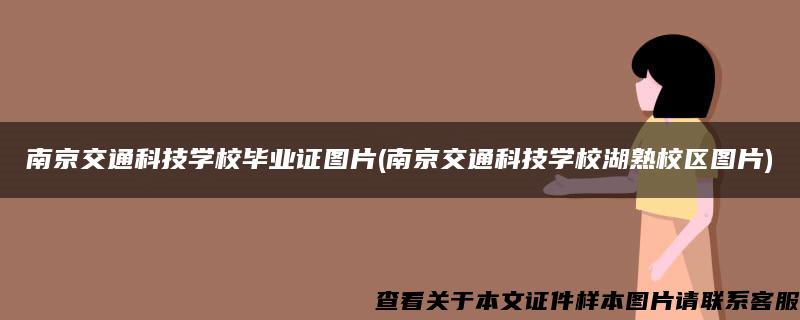 南京交通科技学校毕业证图片(南京交通科技学校湖熟校区图片)

查看关于本文证件样本图片请联系客服